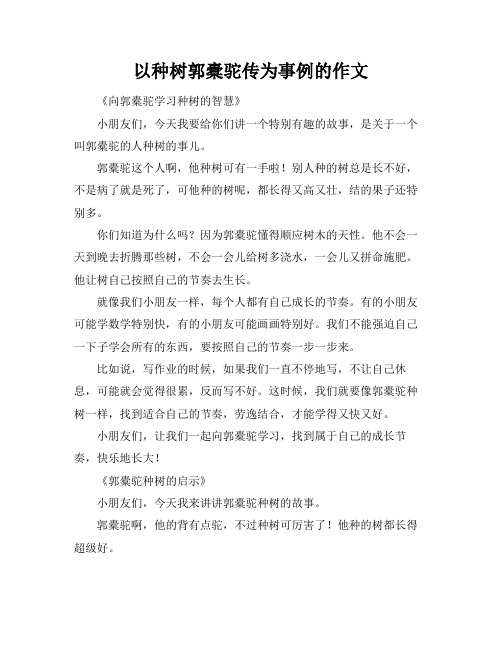 以种树郭橐驼传为事例的作文

《向郭橐驼学习种树的智慧》

小朋友们，今天我要给你们讲一个特别有趣的故事，是关于一个叫郭橐驼的人种树的事儿。

郭橐驼这个人啊，他种树可有一手啦！别人种的树总是长不好，不是病了就是死了，可他种的树呢，都长得又高又壮，结的果子还特别多。

你们知道为什么吗？因为郭橐驼懂得顺应树木的天性。他不会一天到晚去折腾那些树，不会一会儿给树多浇水，一会儿又拼命施肥。他让树自己按照自己的节奏去生长。

就像我们小朋友一样，每个人都有自己成长的节奏。有的小朋友可能学数学特别快，有的小朋友可能画画特别好。我们不能强迫自己一下子学会所有的东西，要按照自己的节奏一步一步来。

比如说，写作业的时候，如果我们一直不停地写，不让自己休息，可能就会觉得很累，反而写不好。这时候，我们就要像郭橐驼种树一样，找到适合自己的节奏，劳逸结合，才能学得又快又好。

小朋友们，让我们一起向郭橐驼学习，找到属于自己的成长节奏，快乐地长大！

《郭橐驼种树的启示》

小朋友们，今天我来讲讲郭橐驼种树的故事。

郭橐驼啊，他的背有点驼，不过种树可厉害了！他种的树都长得超级好。